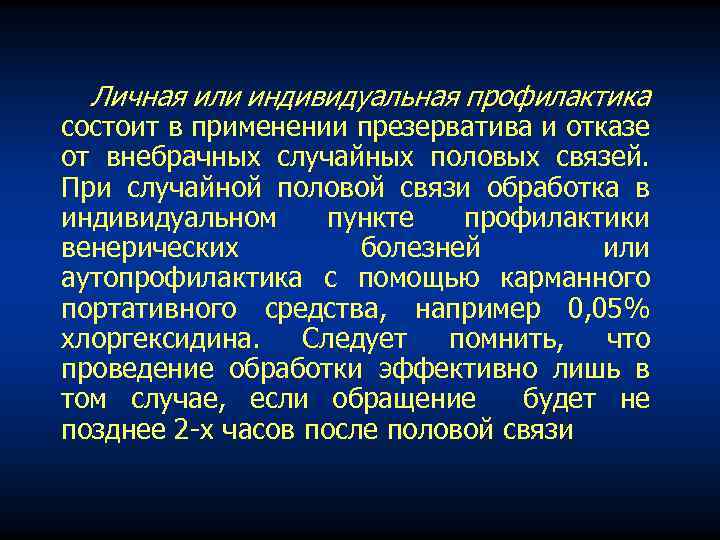 Личная или индивидуальная профилактика состоит в применении презерватива и отказе от внебрачных случайных половых связей. При случайной половой связи обработка в индивидуальном пункте профилактики венерических болезней или аутопрофилактика с помощью карманного портативного средства, например 0,05% хлоргексидина. Следует помнить, что проведение обработки эффективно лишь в том случае, если обращение будет не позднее 2-х часов после половой связи